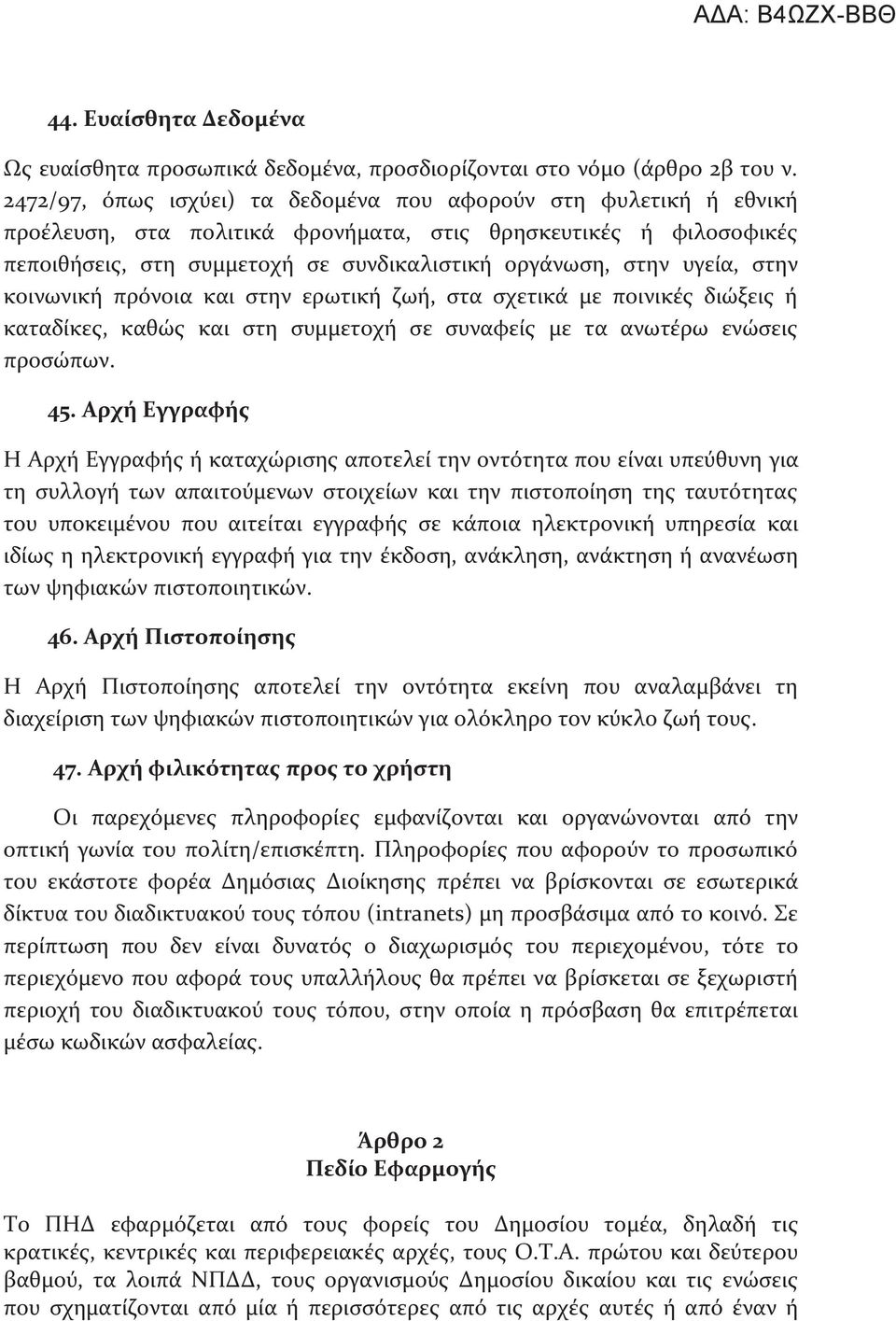 ΑΔΑ: Β4ΩΖΧ-ΒΒΘ

44. Ευαίσθητα Δεδομένα

Ως ευαίσθητα προσωπικά δεδομένα, προσδιορίζονται στο νόμο (άρθρο 2β του ν. 2472/97, όπως ισχύει) τα δεδομένα που αφορούν στη φυλετική ή εθνική προέλευση, στα πολιτικά φρονήματα, στις θρησκευτικές ή φιλοσοφικές πεποιθήσεις, στη συμμετοχή σε συνδικαλιστική οργάνωση, στην υγεία, στην κοινωνική πρόνοια και στην ερωτική ζωή, στα σχετικά με ποινικές διώξεις ή καταδίκες, καθώς και στη συμμετοχή σε συναφείς με τα ανωτέρω ενώσεις προσώπων.

45. Αρχή Εγγραφής

Η Αρχή Εγγραφής ή καταχώρισης αποτελεί την οντότητα που είναι υπεύθυνη για τη συλλογή των απαιτούμενων στοιχείων και την πιστοποίηση της ταυτότητας του υποκειμένου που αιτείται εγγραφής σε κάποια ηλεκτρονική υπηρεσία και ιδίως η ηλεκτρονική εγγραφή για την έκδοση, ανάκληση, ανάκτηση ή ανανέωση των ψηφιακών πιστοποιητικών.

46. Αρχή Πιστοποίησης

Η Αρχή Πιστοποίησης αποτελεί την οντότητα εκείνη που αναλαμβάνει τη διαχείριση των ψηφιακών πιστοποιητικών για ολόκληρο τον κύκλο ζωή τους.

47. Αρχή φιλικότητας προς το χρήστη

Οι παρεχόμενες πληροφορίες εμφανίζονται και οργανώνονται από την οπτική γωνία του πολίτη/επισκέπτη. Πληροφορίες που αφορούν το προσωπικό του εκάστοτε φορέα Δημόσιας Διοίκησης πρέπει να βρίσκονται σε εσωτερικά δίκτυα του διαδικτυακού τους τόπου (intranets) μη προσβάσιμα από το κοινό. Σε περίπτωση που δεν είναι δυνατός ο διαχωρισμός του περιεχομένου, τότε το περιεχόμενο που αφορά τους υπαλλήλους θα πρέπει να βρίσκεται σε ξεχωριστή περιοχή του διαδικτυακού τους τόπου, στην οποία η πρόσβαση θα επιτρέπεται μέσω κωδικών ασφαλείας.

Άρθρο 2
Πεδίο Εφαρμογής

Το ΠΗΔ εφαρμόζεται από τους φορείς του Δημοσίου τομέα, δηλαδή τις κρατικές, κεντρικές και περιφερειακές αρχές, τους Ο.Τ.Α. πρώτου και δεύτερου βαθμού, τα λοιπά ΝΠΔΔ, τους οργανισμούς Δημοσίου δικαίου και τις ενώσεις που σχηματίζονται από μία ή περισσότερες από τις αρχές αυτές ή από έναν ή